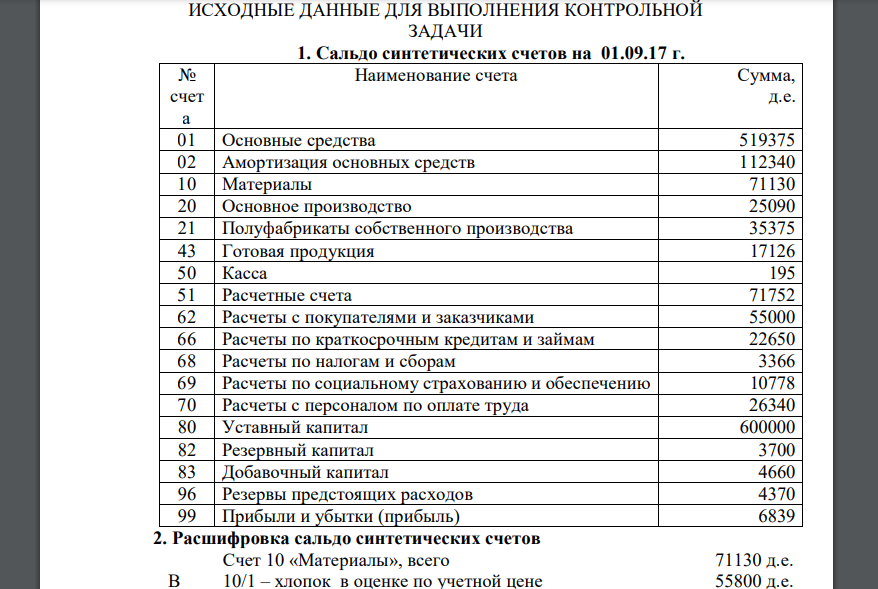 ИСХОДНЫЕ ДАННЫЕ ДЛЯ ВЫПОЛНЕНИЯ КОНТРОЛЬНОЙ ЗАДАЧИ

1. Сальдо синтетических счетов на 01.09.17 г.

| № счета | Наименование счета | Сумма, д.е. |
|---|---|---|
| 01 | Основные средства | 519375 |
| 02 | Амортизация основных средств | 112340 |
| 10 | Материалы | 71130 |
| 20 | Основное производство | 25090 |
| 21 | Полуфабрикаты собственного производства | 35375 |
| 43 | Готовая продукция | 17126 |
| 50 | Касса | 195 |
| 51 | Расчетные счета | 71752 |
| 62 | Расчеты с покупателями и заказчиками | 55000 |
| 66 | Расчеты по краткосрочным кредитам и займам | 22650 |
| 68 | Расчеты по налогам и сборам | 3366 |
| 69 | Расчеты по социальному страхованию и обеспечению | 10778 |
| 70 | Расчеты с персоналом по оплате труда | 26340 |
| 80 | Уставный капитал | 600000 |
| 82 | Резервный капитал | 3700 |
| 83 | Добавочный капитал | 4660 |
| 96 | Резервы предстоящих расходов | 4370 |
| 99 | Прибыли и убытки (прибыль) | 6839 |

2. Расшифровка сальдо синтетических счетов

Счет 10 «Материалы», всего 71130 д.е.

В 10/1 – хлопок в оценке по учетной цене 55800 д.е.